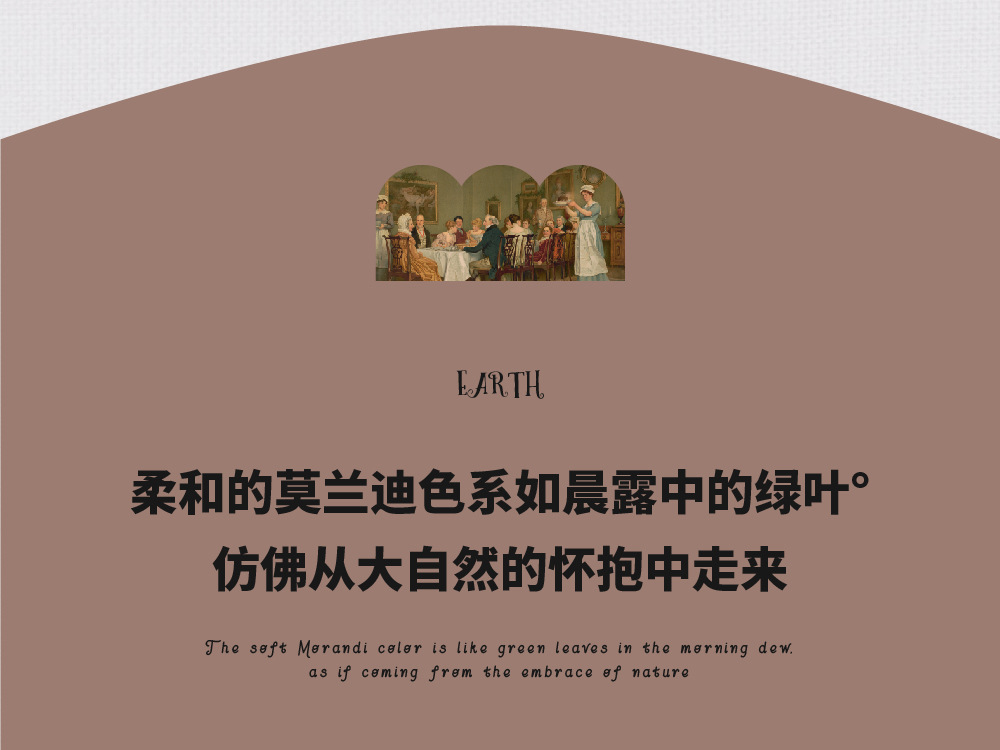 EARTH

柔和的莫兰迪色系如晨露中的绿叶°
仿佛从大自然的怀抱中走来

The soft Morandi color is like green leaves in the morning dew.
as if coming from the embrace of nature